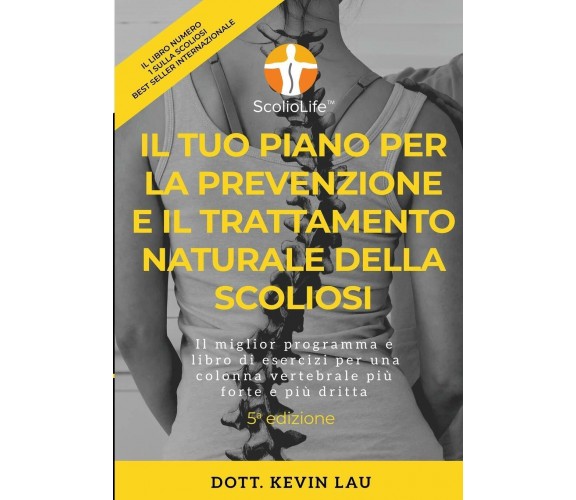 IL LIBRO NUMERO 1 SULLA SCOLIOSI BEST SELLER INTERNAZIONALE

ScolioLife™

IL TUO PIANO PER LA PREVENZIONE E IL TRATTAMENTO NATURALE DELLA SCOLIOSI

Il miglior programma e libro di esercizi per una colonna vertebrale più forte e più dritta

5ª edizione

DOTT. KEVIN LAU